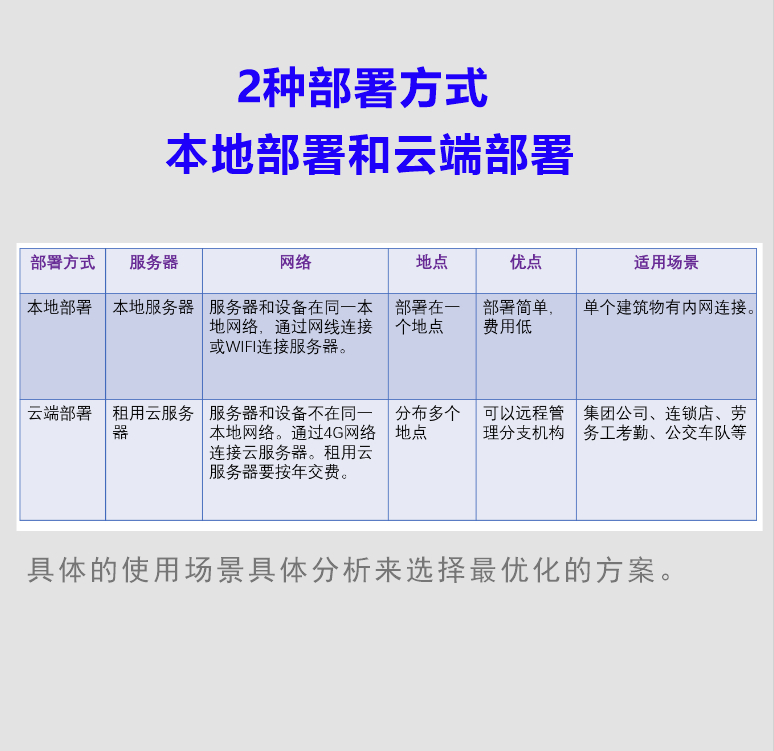 2种部署方式
本地部署和云端部署

| 部署方式 | 服务器 | 网络 | 地点 | 优点 | 适用场景 |
|---|---|---|---|---|---|
| 本地部署 | 本地服务器 | 服务器和设备在同一本地网络，通过网线连接或WIFI连接服务器。 | 部署在一个地点 | 部署简单，费用低 | 单个建筑物有内网连接。 |
| 云端部署 | 租用云服务器 | 服务器和设备不在同一本地网络。通过4G网络连接云服务器。租用云服务器要按年交费。 | 分布多个地点 | 可以远程管理分支机构 | 集团公司、连锁店、劳务工考勤、公交车队等 |

具体的使用场景具体分析来选择最优化的方案。